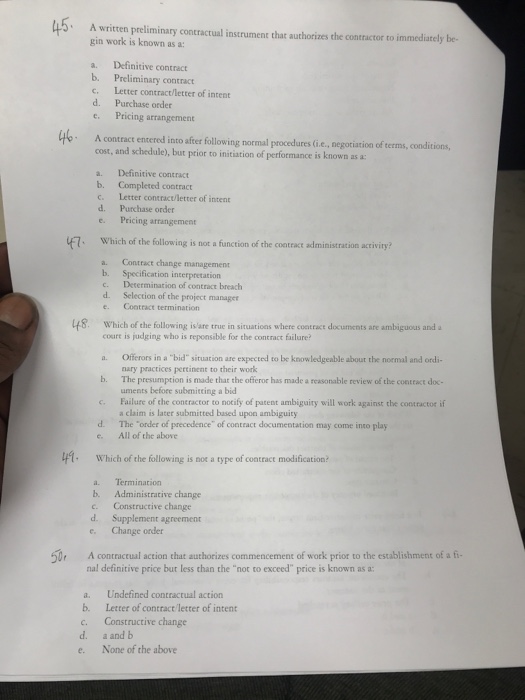 45. A written preliminary contractual instrument that authorizes the contractor to immediately begin work is known as a:

a. Definitive contract
b. Preliminary contract
c. Letter contract/letter of intent
d. Purchase order
e. Pricing arrangement

46. A contract entered into after following normal procedures (i.e., negotiation of terms, conditions, cost, and schedule), but prior to initiation of performance is known as a:

a. Definitive contract
b. Completed contract
c. Letter contract/letter of intent
d. Purchase order
e. Pricing arrangement

47. Which of the following is not a function of the contract administration activity?

a. Contract change management
b. Specification interpretation
c. Determination of contract breach
d. Selection of the project manager
e. Contract termination

48. Which of the following is/are true in situations where contract documents are ambiguous and a court is judging who is reponsible for the contract failure?

a. Offerors in a "bid" situation are expected to be knowledgeable about the normal and ordinary practices pertinent to their work
b. The presumption is made that the offeror has made a reasonable review of the contract documents before submitting a bid
c. Failure of the contractor to notify of patent ambiguity will work against the contractor if a claim is later submitted based upon ambiguity
d. The "order of precedence" of contract documentation may come into play
e. All of the above

49. Which of the following is not a type of contract modification?

a. Termination
b. Administrative change
c. Constructive change
d. Supplement agreement
e. Change order

50. A contractual action that authorizes commencement of work prior to the establishment of a final definitive price but less than the "not to exceed" price is known as a:

a. Undefined contractual action
b. Letter of contract/letter of intent
c. Constructive change
d. a and b
e. None of the above